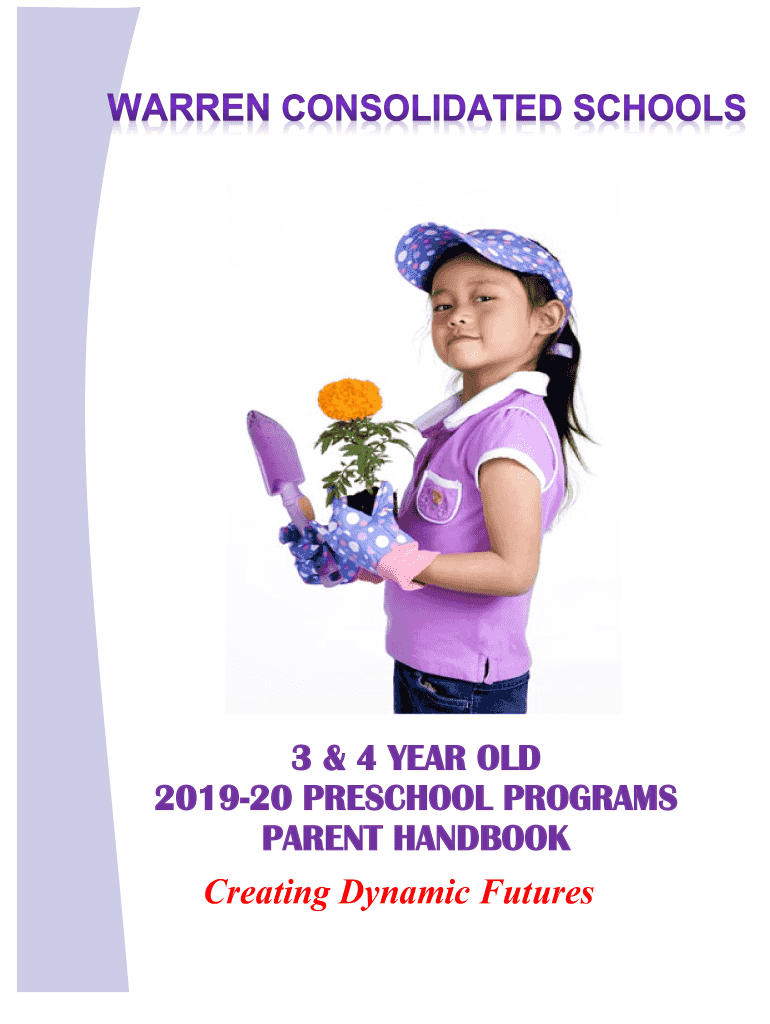 WARREN CONSOLIDATED SCHOOLS

3 & 4 YEAR OLD
2019-20 PRESCHOOL PROGRAMS
PARENT HANDBOOK

Creating Dynamic Futures